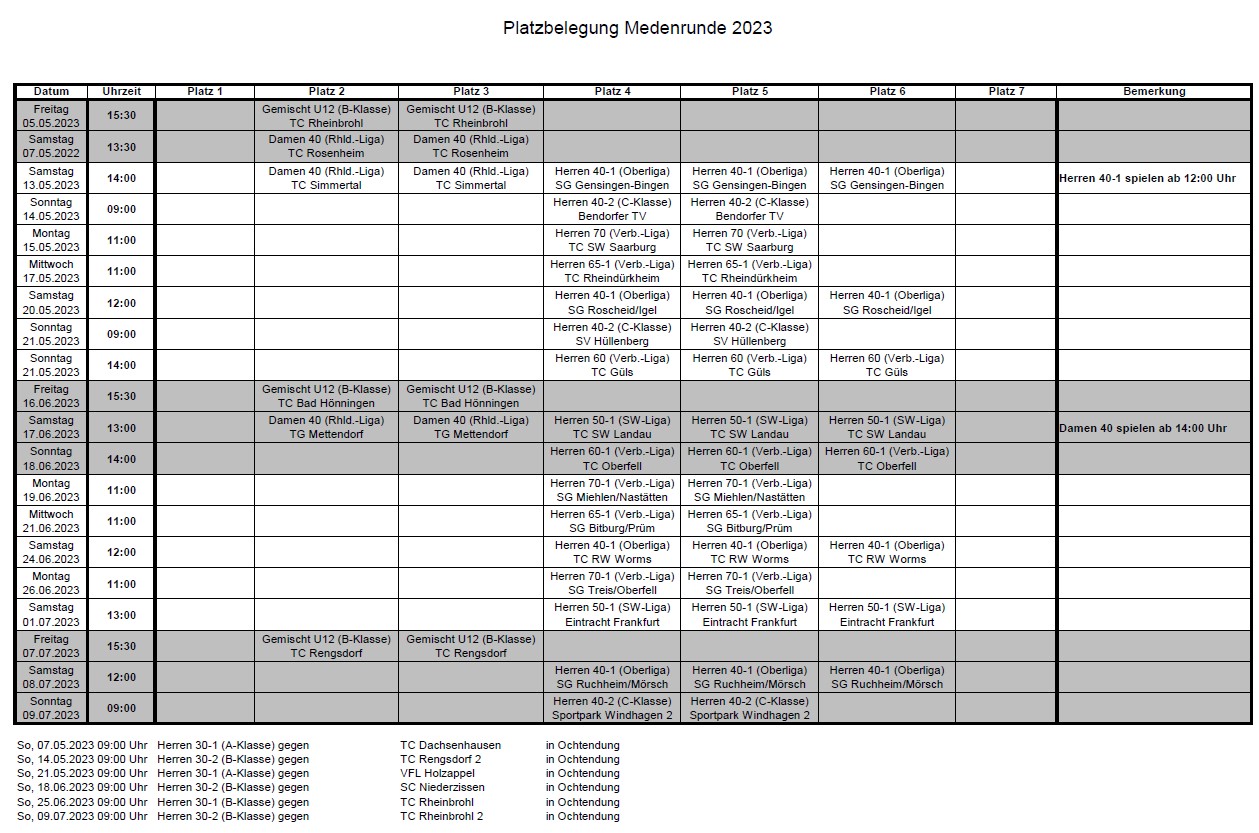 Platzbelegung Medenrunde 2023

| Datum | Uhrzeit | Platz 1 | Platz 2 | Platz 3 | Platz 4 | Platz 5 | Platz 6 | Platz 7 | Bemerkung |
|---|---|---|---|---|---|---|---|---|---|
| Freitag 05.05.2023 | 15:30 | | Gemischt U12 (B-Klasse) TC Rheinbrohl | Gemischt U12 (B-Klasse) TC Rheinbrohl | | | | | |
| Samstag 07.05.2022 | 13:30 | | Damen 40 (Rhld.-Liga) TC Rosenheim | Damen 40 (Rhld.-Liga) TC Rosenheim | | | | | |
| Samstag 13.05.2023 | 14:00 | | Damen 40 (Rhld.-Liga) TC Simmertal | Damen 40 (Rhld.-Liga) TC Simmertal | Herren 40-1 (Oberliga) SG Gensingen-Bingen | Herren 40-1 (Oberliga) SG Gensingen-Bingen | Herren 40-1 (Oberliga) SG Gensingen-Bingen | | Herren 40-1 spielen ab 12:00 Uhr |
| Sonntag 14.05.2023 | 09:00 | | | | Herren 40-2 (C-Klasse) Bendorfer TV | Herren 40-2 (C-Klasse) Bendorfer TV | | | |
| Montag 15.05.2023 | 11:00 | | | | Herren 70 (Verb.-Liga) TC SW Saarburg | Herren 70 (Verb.-Liga) TC SW Saarburg | | | |
| Mittwoch 17.05.2023 | 11:00 | | | | Herren 65-1 (Verb.-Liga) TC Rheindürkheim | Herren 65-1 (Verb.-Liga) TC Rheindürkheim | | | |
| Samstag 20.05.2023 | 12:00 | | | | Herren 40-1 (Oberliga) SG Roscheid/Igel | Herren 40-1 (Oberliga) SG Roscheid/Igel | Herren 40-1 (Oberliga) SG Roscheid/Igel | | |
| Sonntag 21.05.2023 | 09:00 | | | | Herren 40-2 (C-Klasse) SV Hüllenberg | Herren 40-2 (C-Klasse) SV Hüllenberg | | | |
| Sonntag 21.05.2023 | 14:00 | | | | Herren 60 (Verb.-Liga) TC Güls | Herren 60 (Verb.-Liga) TC Güls | Herren 60 (Verb.-Liga) TC Güls | | |
| Freitag 16.06.2023 | 15:30 | | Gemischt U12 (B-Klasse) TC Bad Hönningen | Gemischt U12 (B-Klasse) TC Bad Hönningen | | | | | |
| Samstag 17.06.2023 | 13:00 | | Damen 40 (Rhld.-Liga) TG Mettendorf | Damen 40 (Rhld.-Liga) TG Mettendorf | Herren 50-1 (SW-Liga) TC SW Landau | Herren 50-1 (SW-Liga) TC SW Landau | Herren 50-1 (SW-Liga) TC SW Landau | | Damen 40 spielen ab 14:00 Uhr |
| Sonntag 18.06.2023 | 14:00 | | | | Herren 60-1 (Verb.-Liga) TC Oberfell | Herren 60-1 (Verb.-Liga) TC Oberfell | Herren 60-1 (Verb.-Liga) TC Oberfell | | |
| Montag 19.06.2023 | 11:00 | | | | Herren 70-1 (Verb.-Liga) SG Miehlen/Nastätten | Herren 70-1 (Verb.-Liga) SG Miehlen/Nastätten | | | |
| Mittwoch 21.06.2023 | 11:00 | | | | Herren 65-1 (Verb.-Liga) SG Bitburg/Prüm | Herren 65-1 (Verb.-Liga) SG Bitburg/Prüm | | | |
| Samstag 24.06.2023 | 12:00 | | | | Herren 40-1 (Oberliga) TC RW Worms | Herren 40-1 (Oberliga) TC RW Worms | Herren 40-1 (Oberliga) TC RW Worms | | |
| Montag 26.06.2023 | 11:00 | | | | Herren 70-1 (Verb.-Liga) SG Treis/Oberfell | Herren 70-1 (Verb.-Liga) SG Treis/Oberfell | | | |
| Samstag 01.07.2023 | 13:00 | | | | Herren 50-1 (SW-Liga) Eintracht Frankfurt | Herren 50-1 (SW-Liga) Eintracht Frankfurt | Herren 50-1 (SW-Liga) Eintracht Frankfurt | | |
| Freitag 07.07.2023 | 15:30 | | Gemischt U12 (B-Klasse) TC Rengsdorf | Gemischt U12 (B-Klasse) TC Rengsdorf | | | | | |
| Samstag 08.07.2023 | 12:00 | | | | Herren 40-1 (Oberliga) SG Ruchheim/Mörsch | Herren 40-1 (Oberliga) SG Ruchheim/Mörsch | Herren 40-1 (Oberliga) SG Ruchheim/Mörsch | | |
| Sonntag 09.07.2023 | 09:00 | | | | Herren 40-2 (C-Klasse) Sportpark Windhagen 2 | Herren 40-2 (C-Klasse) Sportpark Windhagen 2 | | | |

So, 07.05.2023 09:00 Uhr Herren 30-1 (A-Klasse) gegen TC Dachsenhausen in Ochtendung
So, 14.05.2023 09:00 Uhr Herren 30-2 (B-Klasse) gegen TC Rengsdorf 2 in Ochtendung
So, 21.05.2023 09:00 Uhr Herren 30-1 (A-Klasse) gegen VFL Holzappel in Ochtendung
So, 18.06.2023 09:00 Uhr Herren 30-2 (B-Klasse) gegen SC Niederzissen in Ochtendung
So, 25.06.2023 09:00 Uhr Herren 30-1 (B-Klasse) gegen TC Rheinbrohl in Ochtendung
So, 09.07.2023 09:00 Uhr Herren 30-2 (B-Klasse) gegen TC Rheinbrohl 2 in Ochtendung